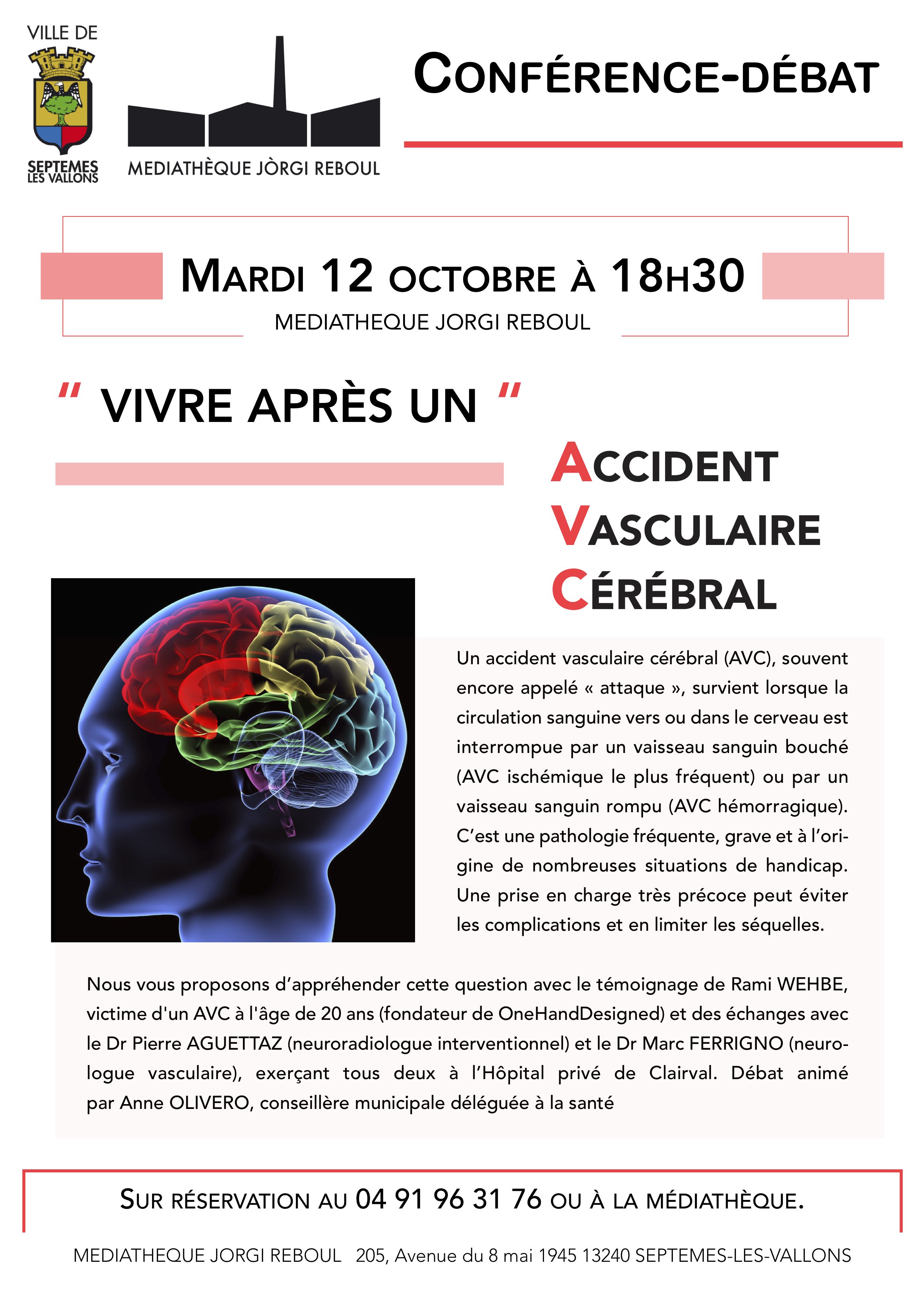 VILLE DE

SEPTEMES LES VALLONS

MEDIATHÈQUE JÒRGI REBOUL

CONFÉRENCE-DÉBAT

MARDI 12 OCTOBRE À 18H30

MEDIATHEQUE JORGI REBOUL

" VIVRE APRÈS UN "

ACCIDENT VASCULAIRE CÉRÉBRAL

Un accident vasculaire cérébral (AVC), souvent encore appelé « attaque », survient lorsque la circulation sanguine vers ou dans le cerveau est interrompue par un vaisseau sanguin bouché (AVC ischémique le plus fréquent) ou par un vaisseau sanguin rompu (AVC hémorragique). C'est une pathologie fréquente, grave et à l'origine de nombreuses situations de handicap. Une prise en charge très précoce peut éviter les complications et en limiter les séquelles.

Nous vous proposons d'appréhender cette question avec le témoignage de Rami WEHBE, victime d'un AVC à l'âge de 20 ans (fondateur de OneHandDesigned) et des échanges avec le Dr Pierre AGUETTAZ (neuroradiologue interventionnel) et le Dr Marc FERRIGNO (neurologue vasculaire), exerçant tous deux à l'Hôpital privé de Clairval. Débat animé par Anne OLIVERO, conseillère municipale déléguée à la santé

SUR RÉSERVATION AU 04 91 96 31 76 OU À LA MÉDIATHÈQUE.

MEDIATHEQUE JORGI REBOUL 205, Avenue du 8 mai 1945 13240 SEPTEMES-LES-VALLONS